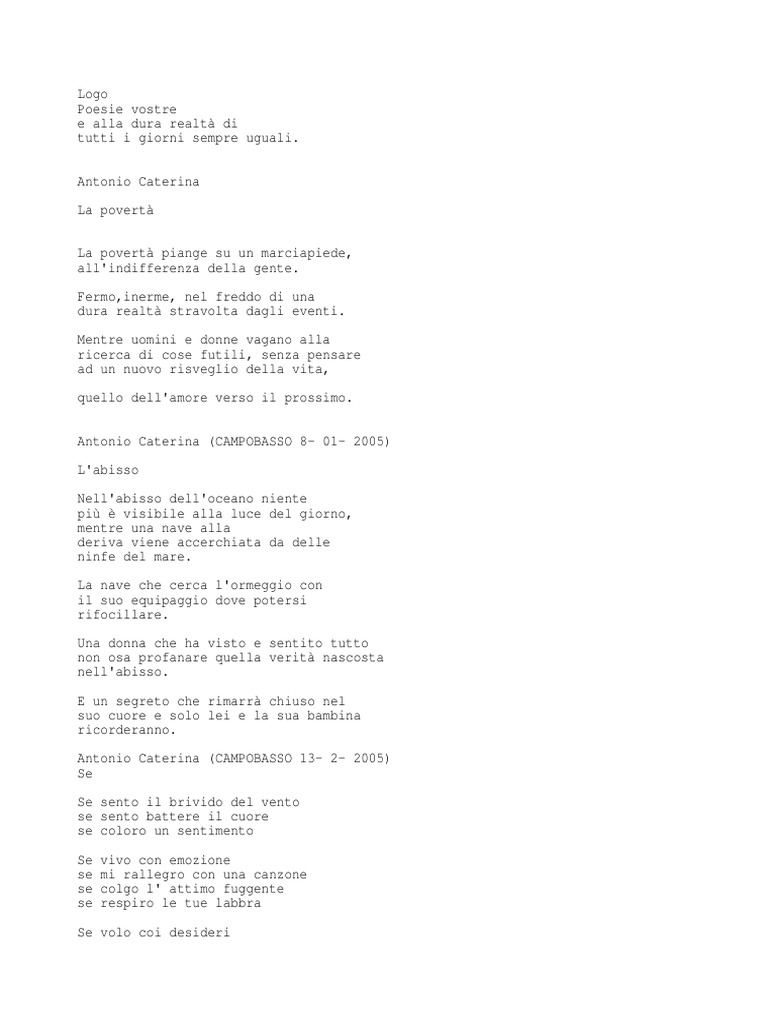 Logo
Poesie vostre
e alla dura realtà di
tutti i giorni sempre uguali.

Antonio Caterina

La povertà

La povertà piange su un marciapiede,
all'indifferenza della gente.

Fermo,inerme, nel freddo di una
dura realtà stravolta dagli eventi.

Mentre uomini e donne vagano alla
ricerca di cose futili, senza pensare
ad un nuovo risveglio della vita,

quello dell'amore verso il prossimo.

Antonio Caterina (CAMPOBASSO 8- 01- 2005)

L'abisso

Nell'abisso dell'oceano niente
più è visibile alla luce del giorno,
mentre una nave alla
deriva viene accerchiata da delle
ninfe del mare.

La nave che cerca l'ormeggio con
il suo equipaggio dove potersi
rifocillare.

Una donna che ha visto e sentito tutto
non osa profanare quella verità nascosta
nell'abisso.

E un segreto che rimarrà chiuso nel
suo cuore e solo lei e la sua bambina
ricorderanno.

Antonio Caterina (CAMPOBASSO 13- 2- 2005)
Se

Se sento il brivido del vento
se sento battere il cuore
se coloro un sentimento

Se vivo con emozione
se mi rallegro con una canzone
se colgo l' attimo fuggente
se respiro le tue labbra

Se volo coi desideri